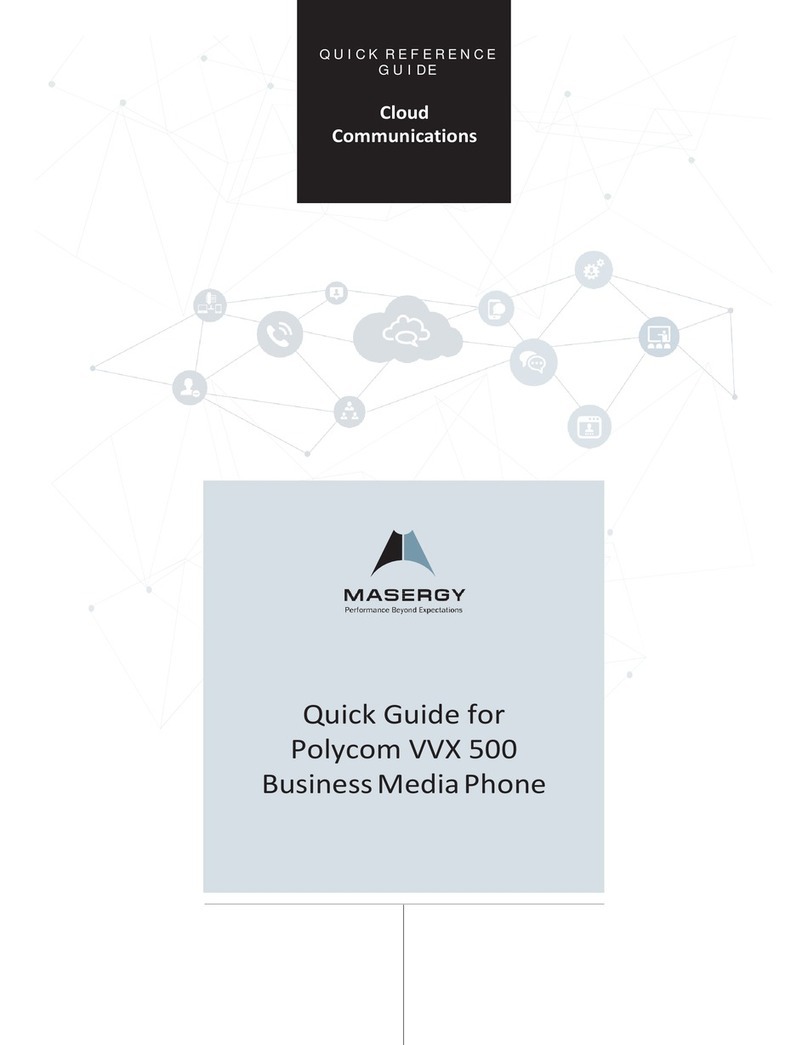 QUICK REFERENCE GUIDE

Cloud Communications

MASERGY
Performance Beyond Expectations

Quick Guide for Polycom VVX 500 Business Media Phone